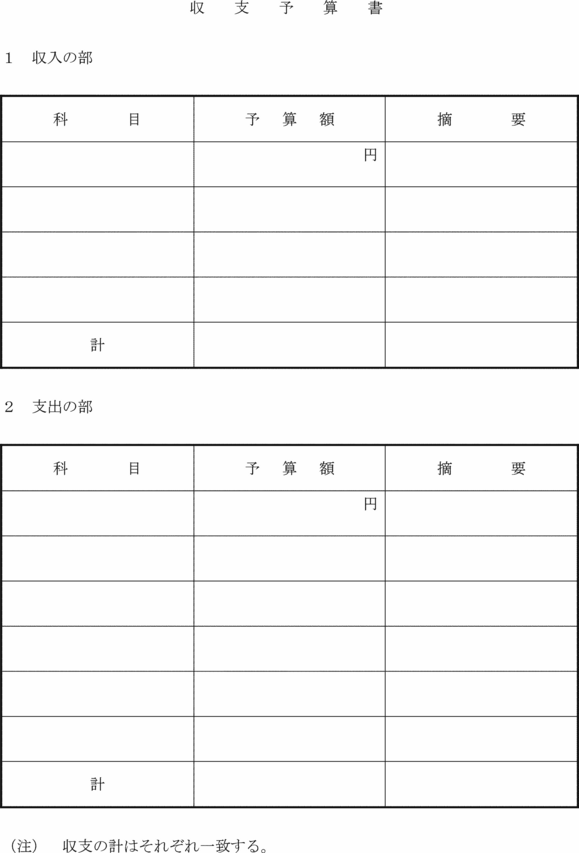 収 支 予 算 書

1 収入の部

| 科 目 | 予 算 額 | 摘 要 |
|---|---|---|
| | 円 | |
| | | |
| | | |
| | | |
| 計 | | |

2 支出の部

| 科 目 | 予 算 額 | 摘 要 |
|---|---|---|
| | 円 | |
| | | |
| | | |
| | | |
| | | |
| | | |
| 計 | | |

(注) 収支の計はそれぞれ一致する。